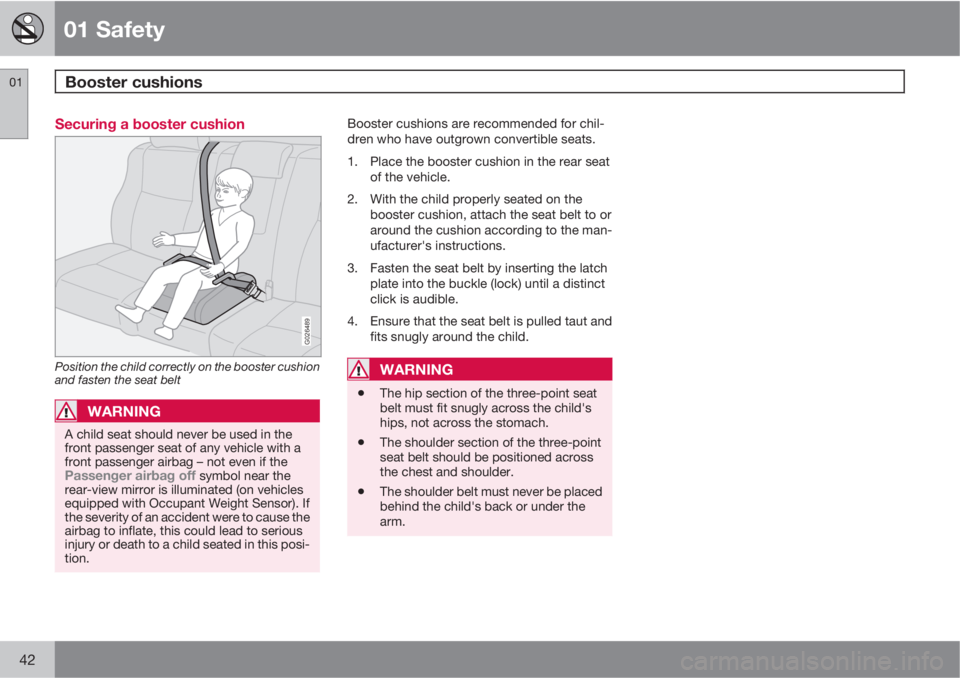 01 Safety

01

Booster cushions

Securing a booster cushion

G026489

Position the child correctly on the booster cushion and fasten the seat belt

WARNING

A child seat should never be used in the front passenger seat of any vehicle with a front passenger airbag – not even if the Passenger airbag off symbol near the rear-view mirror is illuminated (on vehicles equipped with Occupant Weight Sensor). If the severity of an accident were to cause the airbag to inflate, this could lead to serious injury or death to a child seated in this position.

Booster cushions are recommended for children who have outgrown convertible seats.

1. Place the booster cushion in the rear seat of the vehicle.

2. With the child properly seated on the booster cushion, attach the seat belt to or around the cushion according to the manufacturer's instructions.

3. Fasten the seat belt by inserting the latch plate into the buckle (lock) until a distinct click is audible.

4. Ensure that the seat belt is pulled taut and fits snugly around the child.

WARNING

• The hip section of the three-point seat belt must fit snugly across the child's hips, not across the stomach.

• The shoulder section of the three-point seat belt should be positioned across the chest and shoulder.

• The shoulder belt must never be placed behind the child's back or under the arm.

42

carmanualsonline.info